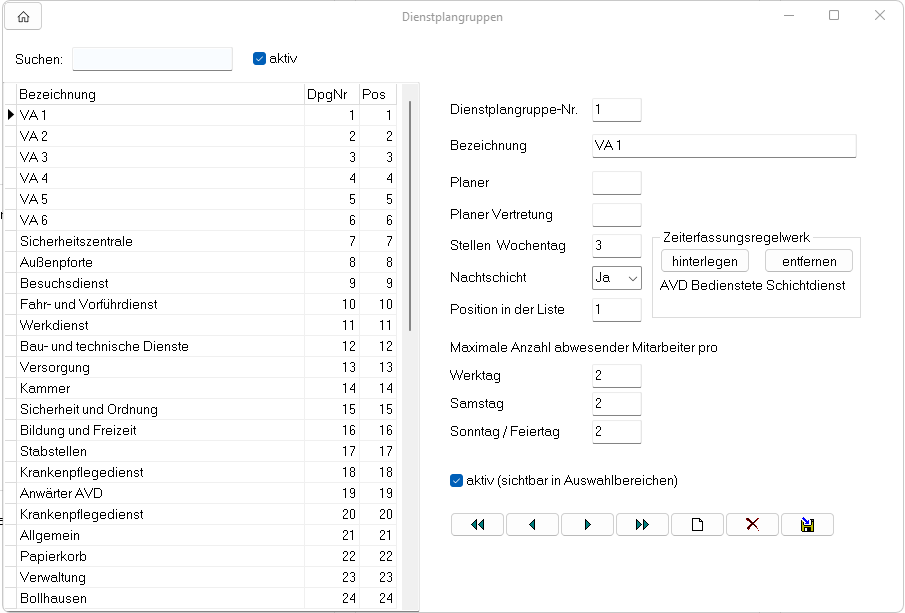 Dienstplangruppen

Suchen: aktiv

| Bezeichnung | DpgNr | Pos |
|---|---|---|
| VA 1 | 1 | 1 |
| VA 2 | 2 | 2 |
| VA 3 | 3 | 3 |
| VA 4 | 4 | 4 |
| VA 5 | 5 | 5 |
| VA 6 | 6 | 6 |
| Sicherheitszentrale | 7 | 7 |
| Außenpforte | 8 | 8 |
| Besuchsdienst | 9 | 9 |
| Fahr- und Vorführdienst | 10 | 10 |
| Werkdienst | 11 | 11 |
| Bau- und technische Dienste | 12 | 12 |
| Versorgung | 13 | 13 |
| Kammer | 14 | 14 |
| Sicherheit und Ordnung | 15 | 15 |
| Bildung und Freizeit | 16 | 16 |
| Stabstellen | 17 | 17 |
| Krankenpflegedienst | 18 | 18 |
| Anwärter AVD | 19 | 19 |
| Krankenpflegedienst | 20 | 20 |
| Allgemein | 21 | 21 |
| Papierkorb | 22 | 22 |
| Verwaltung | 23 | 23 |
| Bollhausen | 24 | 24 |

Dienstplangruppe-Nr. 1

Bezeichnung VA 1

Planer

Planer Vertretung

Stellen Wochentag 3

Nachtschicht Ja

Position in der Liste 1

Zeiterfassungsregelwerk
hinterlegen entfernen
AVD Bedienstete Schichtdienst

Maximale Anzahl abwesender Mitarbeiter pro

Werktag 2

Samstag 2

Sonntag / Feiertag 2

aktiv (sichtbar in Auswahlbereichen)